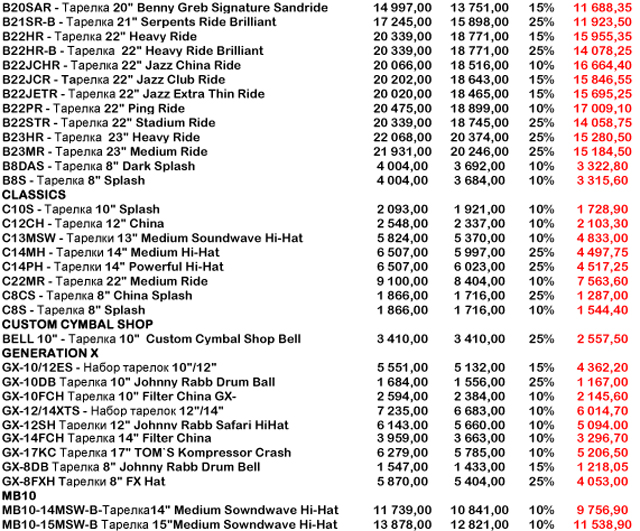 | | | | | |
|---|---|---|---|---|
| B20SAR - Тарелка 20" Benny Greb Signature Sandride | 14 997,00 | 13 751,00 | 15% | 11 688,35 |
| B21SR-B - Тарелка 21" Serpents Ride Brilliant | 17 245,00 | 15 898,00 | 25% | 11 923,50 |
| B22HR - Тарелка 22" Heavy Ride | 20 339,00 | 18 771,00 | 15% | 15 955,35 |
| B22HR-B - Тарелка 22" Heavy Ride Brilliant | 20 339,00 | 18 771,00 | 25% | 14 078,25 |
| B22JCHR - Тарелка 22" Jazz China Ride | 20 066,00 | 18 516,00 | 10% | 16 664,40 |
| B22JCR - Тарелка 22" Jazz Club Ride | 20 202,00 | 18 643,00 | 15% | 15 846,55 |
| B22JETR - Тарелка 22" Jazz Extra Thin Ride | 20 020,00 | 18 465,00 | 15% | 15 695,25 |
| B22PR - Тарелка 22" Ping Ride | 20 475,00 | 18 899,00 | 10% | 17 009,10 |
| B22STR - Тарелка 22" Stadium Ride | 20 339,00 | 18 745,00 | 25% | 14 058,75 |
| B23HR - Тарелка 23" Heavy Ride | 22 068,00 | 20 374,00 | 25% | 15 280,50 |
| B23MR - Тарелка 23" Medium Ride | 21 931,00 | 20 246,00 | 25% | 15 184,50 |
| B8DAS - Тарелка 8" Dark Splash | 4 004,00 | 3 692,00 | 10% | 3 322,80 |
| B8S - Тарелка 8" Splash | 4 004,00 | 3 684,00 | 10% | 3 315,60 |
| CLASSICS | | | | |
| C10S - Тарелка 10" Splash | 2 093,00 | 1 921,00 | 10% | 1 728,90 |
| C12CH - Тарелка 12" China | 2 548,00 | 2 337,00 | 10% | 2 103,30 |
| C13MSW - Тарелки 13" Medium Soundwave Hi-Hat | 5 824,00 | 5 370,00 | 10% | 4 833,00 |
| C14MH - Тарелки 14" Medium Hi-Hat | 6 507,00 | 5 997,00 | 25% | 4 497,75 |
| C14PH - Тарелки 14" Powerful Hi-Hat | 6 507,00 | 6 023,00 | 25% | 4 517,25 |
| C22MR - Тарелка 22" Medium Ride | 9 100,00 | 8 404,00 | 10% | 7 563,60 |
| C8CS - Тарелка 8" China Splash | 1 866,00 | 1 716,00 | 25% | 1 287,00 |
| C8S - Тарелка 8" Splash | 1 866,00 | 1 716,00 | 10% | 1 544,40 |
| CUSTOM CYMBAL SHOP | | | | |
| BELL 10" - Тарелка 10" Custom Cymbal Shop Bell | 3 410,00 | 3 410,00 | 25% | 2 557,50 |
| GENERATION X | | | | |
| GX-10/12ES - Набор тарелок 10"/12" | 5 551,00 | 5 132,00 | 15% | 4 362,20 |
| GX-10DB Тарелка 10" Johnny Rabb Drum Ball | 1 684,00 | 1 556,00 | 25% | 1 167,00 |
| GX-10FCH Тарелка 10" Filter China GX- | 2 594,00 | 2 384,00 | 10% | 2 145,60 |
| GX-12/14XTS - Набор тарелок 12"/14" | 7 235,00 | 6 683,00 | 10% | 6 014,70 |
| GX-12SH Тарелки 12" Johnny Rabb Safari HiHat | 6 143,00 | 5 660,00 | 10% | 5 094,00 |
| GX-14FCH Тарелка 14" Filter China | 3 959,00 | 3 663,00 | 10% | 3 296,70 |
| GX-17KC Тарелка 17" TOM`S Kompressor Crash | 6 279,00 | 5 785,00 | 10% | 5 206,50 |
| GX-8DB Тарелка 8" Johnny Rabb Drum Bell | 1 547,00 | 1 433,00 | 15% | 1 218,05 |
| GX-8FXH Тарелки 8" FX Hat | 5 870,00 | 5 404,00 | 25% | 4 053,00 |
| MB10 | | | | |
| MB10-14MSW-B-Тарелка14" Medium Sowndwave Hi-Hat | 11 739,00 | 10 841,00 | 10% | 9 756,90 |
| MB10-15MSW-B Тарелка 15"Medium Sowndwave Hi-Hat | 13 878,00 | 12 821,00 | 10% | 11 538,90 |